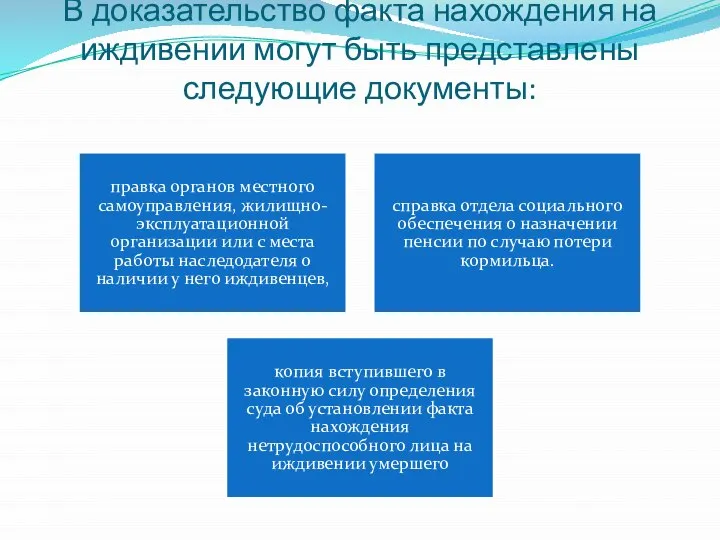 В доказательство факта нахождения на иждивении могут быть представлены следующие документы:

правка органов местного самоуправления, жилищно-эксплуатационной организации или с места работы наследодателя о наличии у него иждивенцев,

справка отдела социального обеспечения о назначении пенсии по случаю потери кормильца.

копия вступившего в законную силу определения суда об установлении факта нахождения нетрудоспособного лица на иждивении умершего